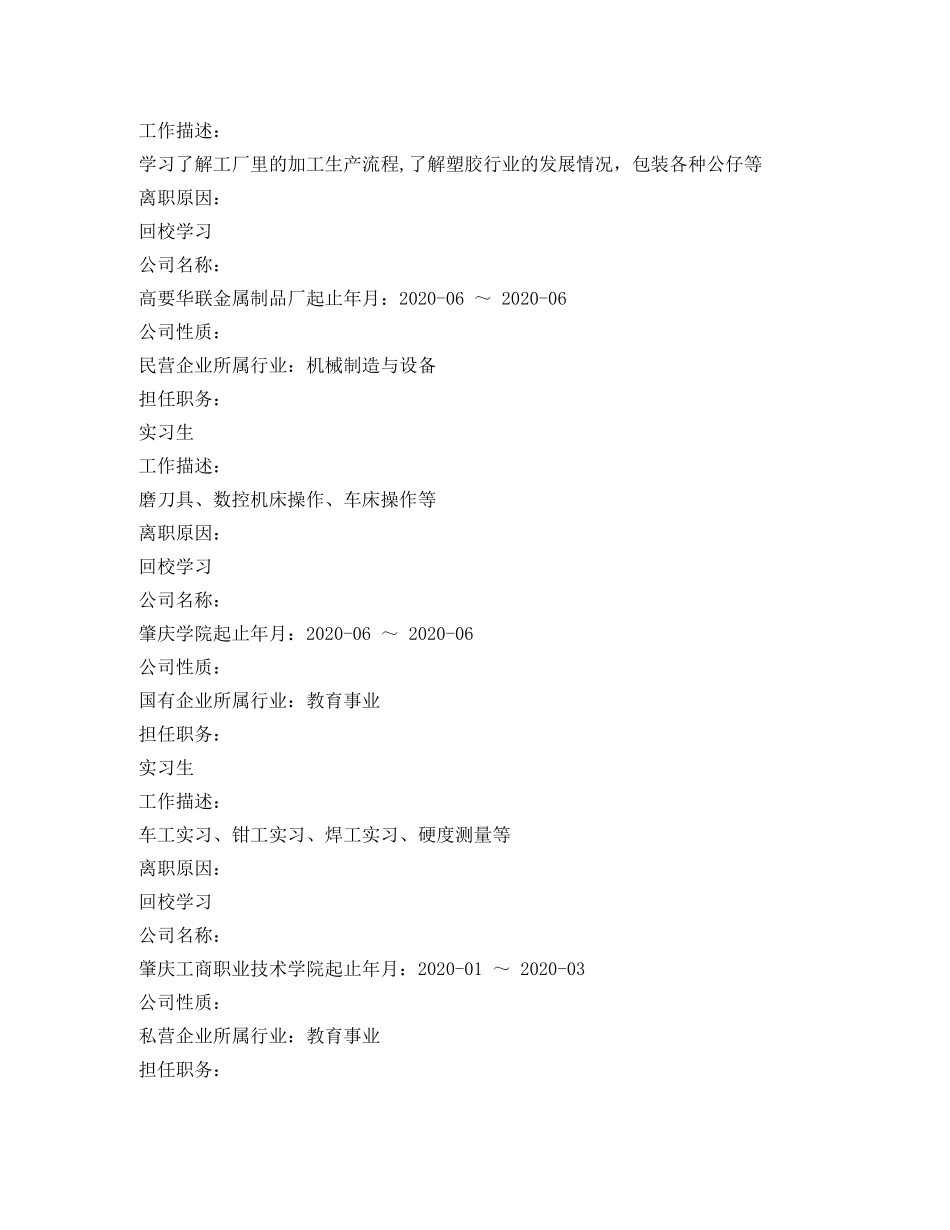 工作描述：

学习了解工厂里的加工生产流程,了解塑胶行业的发展情况，包装各种公仔等

离职原因：

回校学习

公司名称：

高要华联金属制品厂起止年月：2020-06 ～ 2020-06

公司性质：

民营企业所属行业：机械制造与设备

担任职务：

实习生

工作描述：

磨刀具、数控机床操作、车床操作等

离职原因：

回校学习

公司名称：

肇庆学院起止年月：2020-06 ～ 2020-06

公司性质：

国有企业所属行业：教育事业

担任职务：

实习生

工作描述：

车工实习、钳工实习、焊工实习、硬度测量等

离职原因：

回校学习

公司名称：

肇庆工商职业技术学院起止年月：2020-01 ～ 2020-03

公司性质：

私营企业所属行业：教育事业

担任职务：